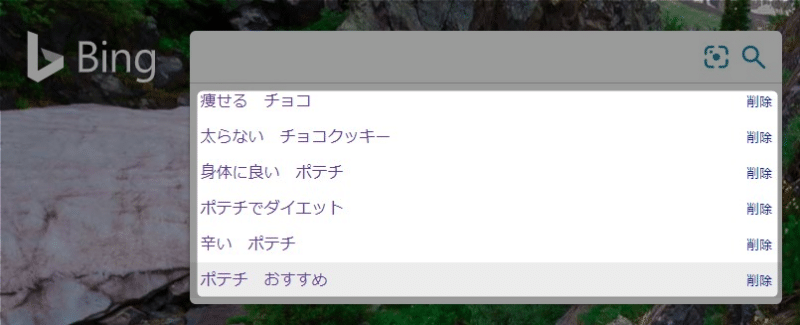 Bing

痩せる　チョコ 削除
太らない　チョコクッキー 削除
身体に良い　ポテチ 削除
ポテチでダイエット 削除
辛い　ポテチ 削除
ポテチ　おすすめ 削除